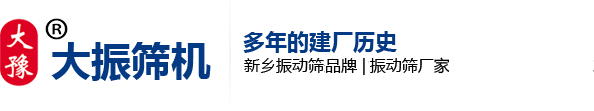 大豫 ® 大振筛机

多年的建厂历史
新乡振动筛品牌 | 振动筛厂家